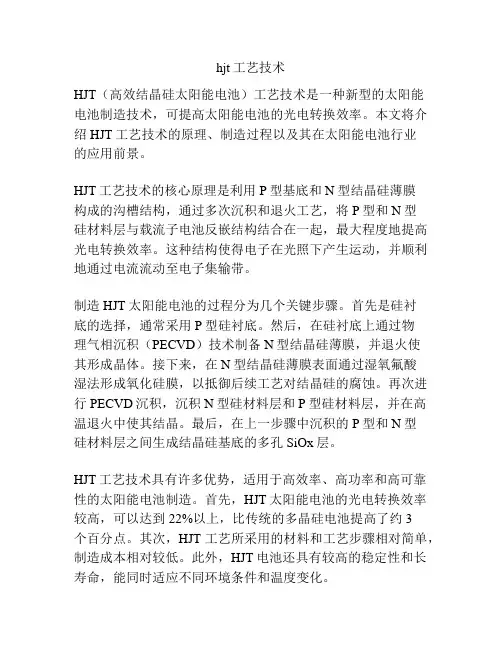 hjt 工艺技术

HJT（高效结晶硅太阳能电池）工艺技术是一种新型的太阳能电池制造技术，可提高太阳能电池的光电转换效率。本文将介绍 HJT 工艺技术的原理、制造过程以及其在太阳能电池行业的应用前景。

HJT 工艺技术的核心原理是利用 P 型基底和 N 型结晶硅薄膜构成的沟槽结构，通过多次沉积和退火工艺，将 P 型和 N 型硅材料层与载流子电池反嵌结构结合在一起，最大程度地提高光电转换效率。这种结构使得电子在光照下产生运动，并顺利地通过电流流动至电子集输带。

制造 HJT 太阳能电池的过程分为几个关键步骤。首先是硅衬底的选择，通常采用 P 型硅衬底。然后，在硅衬底上通过物理气相沉积（PECVD）技术制备 N 型结晶硅薄膜，并退火使其形成晶体。接下来，在 N 型结晶硅薄膜表面通过湿氧氟酸湿法形成氧化硅膜，以抵御后续工艺对结晶硅的腐蚀。再次进行 PECVD 沉积，沉积 N 型硅材料层和 P 型硅材料层，并在高温退火中使其结晶。最后，在上一步骤中沉积的 P 型和 N 型硅材料层之间生成结晶硅基底的多孔 SiOx 层。

HJT 工艺技术具有许多优势，适用于高效率、高功率和高可靠性的太阳能电池制造。首先，HJT 太阳能电池的光电转换效率较高，可以达到 22%以上，比传统的多晶硅电池提高了约 3 个百分点。其次，HJT 工艺所采用的材料和工艺步骤相对简单，制造成本相对较低。此外，HJT 电池还具有较高的稳定性和长寿命，能同时适应不同环境条件和温度变化。